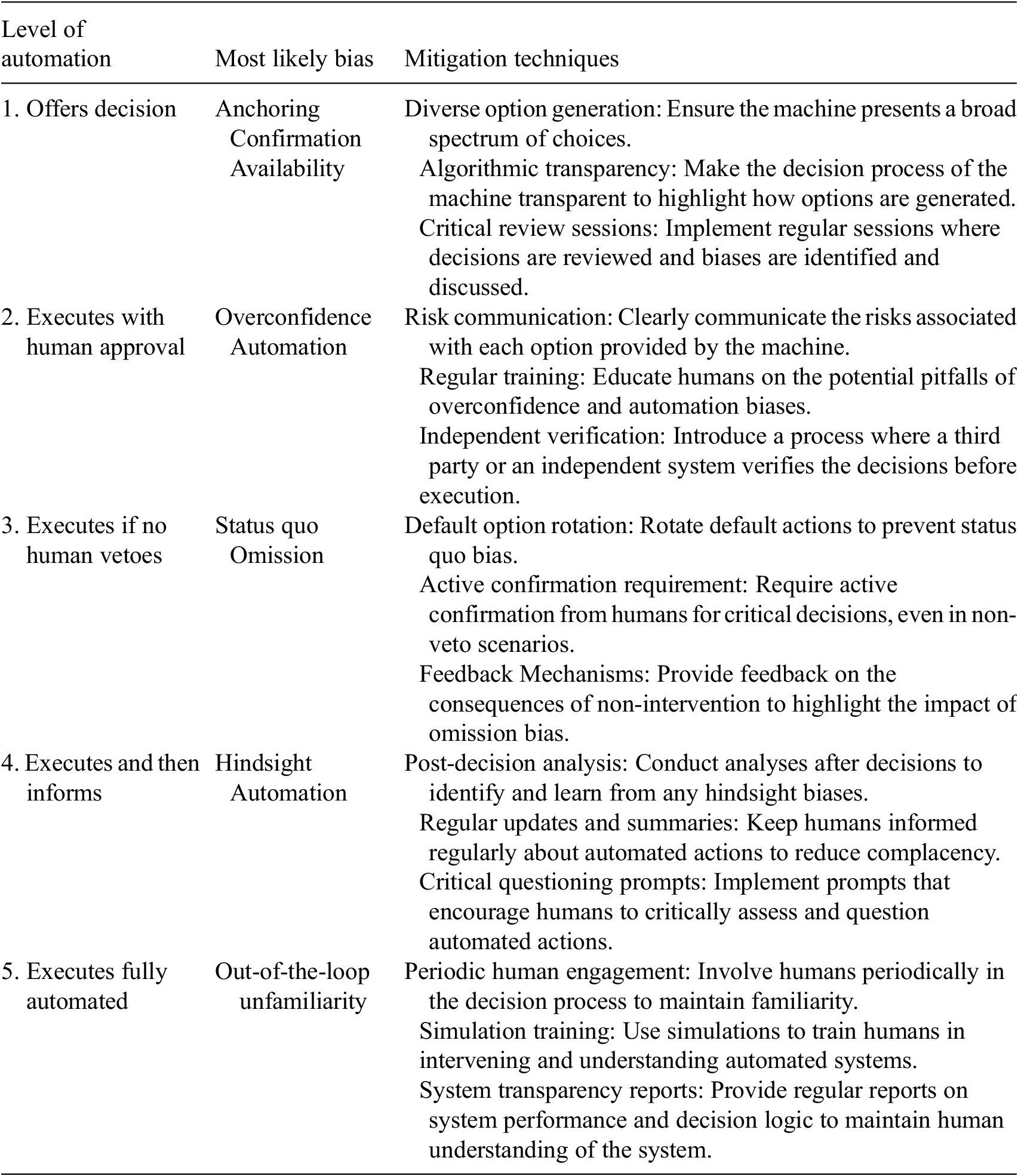 | Level of automation | Most likely bias | Mitigation techniques |
|---|---|---|
| 1. Offers decision | Anchoring Confirmation Availability | Diverse option generation: Ensure the machine presents a broad spectrum of choices. Algorithmic transparency: Make the decision process of the machine transparent to highlight how options are generated. Critical review sessions: Implement regular sessions where decisions are reviewed and biases are identified and discussed. |
| 2. Executes with human approval | Overconfidence Automation | Risk communication: Clearly communicate the risks associated with each option provided by the machine. Regular training: Educate humans on the potential pitfalls of overconfidence and automation biases. Independent verification: Introduce a process where a third party or an independent system verifies the decisions before execution. |
| 3. Executes if no human vetoes | Status quo Omission | Default option rotation: Rotate default actions to prevent status quo bias. Active confirmation requirement: Require active confirmation from humans for critical decisions, even in non-veto scenarios. Feedback Mechanisms: Provide feedback on the consequences of non-intervention to highlight the impact of omission bias. |
| 4. Executes and then informs | Hindsight Automation | Post-decision analysis: Conduct analyses after decisions to identify and learn from any hindsight biases. Regular updates and summaries: Keep humans informed regularly about automated actions to reduce complacency. Critical questioning prompts: Implement prompts that encourage humans to critically assess and question automated actions. |
| 5. Executes fully automated | Out-of-the-loop unfamiliarity | Periodic human engagement: Involve humans periodically in the decision process to maintain familiarity. Simulation training: Use simulations to train humans in intervening and understanding automated systems. System transparency reports: Provide regular reports on system performance and decision logic to maintain human understanding of the system. |